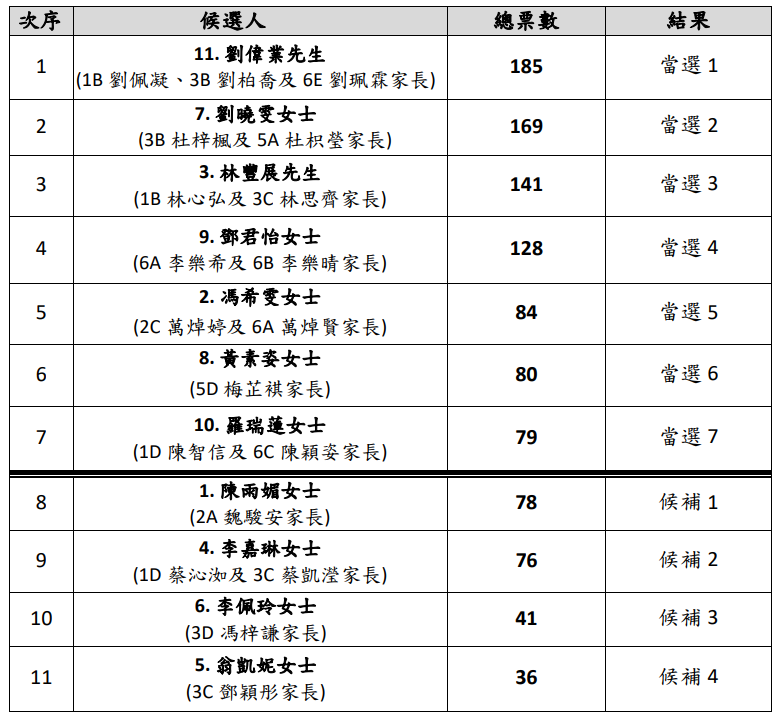 | 次序 | 候選人 | 總票數 | 結果 |
|---|---|---|---|
| 1 | 11. 劉偉業先生 (1B 劉佩凝、3B 劉柏喬及 6E 劉珮霖家長) | 185 | 當選 1 |
| 2 | 7. 劉曉雯女士 (3B 杜梓楓及 5A 杜枳瑩家長) | 169 | 當選 2 |
| 3 | 3. 林豐展先生 (1B 林心弘及 3C 林思齊家長) | 141 | 當選 3 |
| 4 | 9. 鄧君怡女士 (6A 李樂希及 6B 李樂晴家長) | 128 | 當選 4 |
| 5 | 2. 馮希雯女士 (2C 萬焯婷及 6A 萬焯賢家長) | 84 | 當選 5 |
| 6 | 8. 黃素姿女士 (5D 梅芷祺家長) | 80 | 當選 6 |
| 7 | 10. 羅瑞蓮女士 (1D 陳智信及 6C 陳穎姿家長) | 79 | 當選 7 |
| 8 | 1. 陳雨媚女士 (2A 魏駿安家長) | 78 | 候補 1 |
| 9 | 4. 李嘉琳女士 (1D 蔡沁洳及 3C 蔡凱瀅家長) | 76 | 候補 2 |
| 10 | 6. 李佩玲女士 (3D 馮梓謙家長) | 41 | 候補 3 |
| 11 | 5. 翁凱妮女士 (3C 鄧穎彤家長) | 36 | 候補 4 |